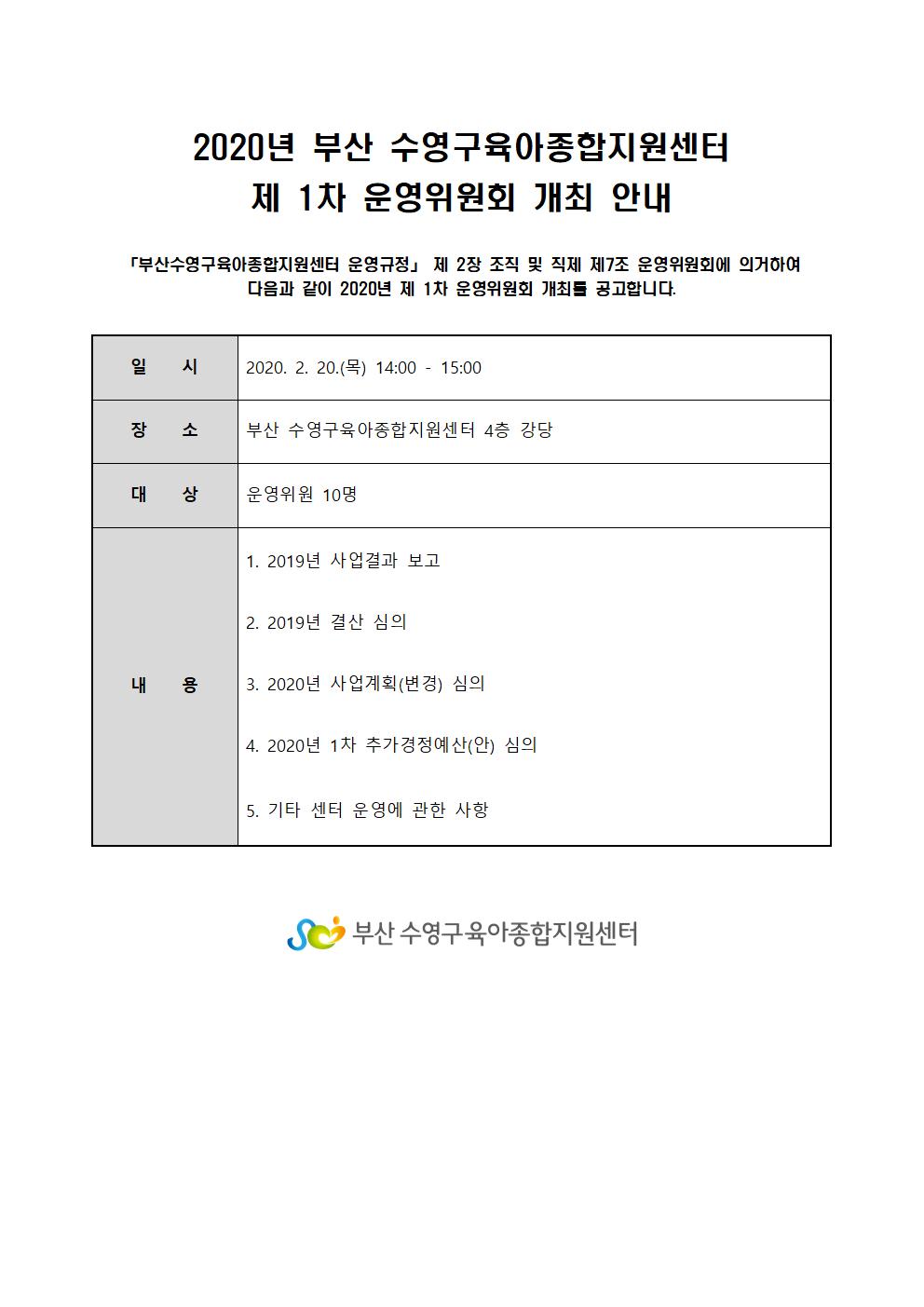 2020년 부산 수영구육아종합지원센터
제 1차 운영위원회 개최 안내

「부산수영구육아종합지원센터 운영규정」 제 2장 조직 및 직제 제7조 운영위원회에 의거하여 다음과 같이 2020년 제 1차 운영위원회 개최를 공고합니다.

| 일 시 | 2020. 2. 20.(목) 14:00 - 15:00 |
|---|---|
| 장 소 | 부산 수영구육아종합지원센터 4층 강당 |
| 대 상 | 운영위원 10명 |
| 내 용 | 1. 2019년 사업결과 보고<br>2. 2019년 결산 심의<br>3. 2020년 사업계획(변경) 심의<br>4. 2020년 1차 추가경정예산(안) 심의<br>5. 기타 센터 운영에 관한 사항 |

부산 수영구육아종합지원센터